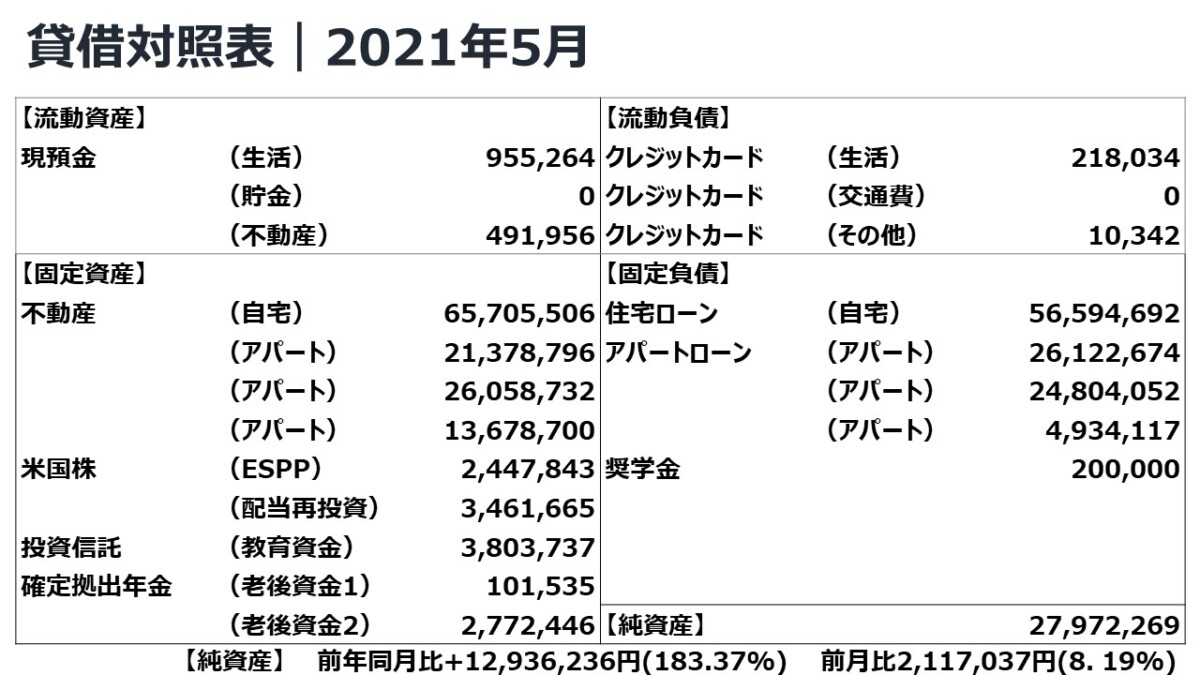 貸借対照表｜2021年5月

| 【流動資産】 | | | 【流動負債】 | | |
|---|---|---|---|---|---|
| 現預金 | （生活） | 955,264 | クレジットカード | （生活） | 218,034 |
| | （貯金） | 0 | クレジットカード | （交通費） | 0 |
| | （不動産） | 491,956 | クレジットカード | （その他） | 10,342 |
| 【固定資産】 | | | 【固定負債】 | | |
| 不動産 | （自宅） | 65,705,506 | 住宅ローン | （自宅） | 56,594,692 |
| | （アパート） | 21,378,796 | アパートローン | （アパート） | 26,122,674 |
| | （アパート） | 26,058,732 | | （アパート） | 24,804,052 |
| | （アパート） | 13,678,700 | | （アパート） | 4,934,117 |
| 米国株 | （ESPP） | 2,447,843 | 奨学金 | | 200,000 |
| | （配当再投資） | 3,461,665 | | | |
| 投資信託 | （教育資金） | 3,803,737 | | | |
| 確定拠出年金 | （老後資金1） | 101,535 | | | |
| | （老後資金2） | 2,772,446 | 【純資産】 | | 27,972,269 |

【純資産】　前年同月比+12,936,236円(183.37%)　前月比2,117,037円(8. 19%)